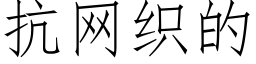 抗网织的